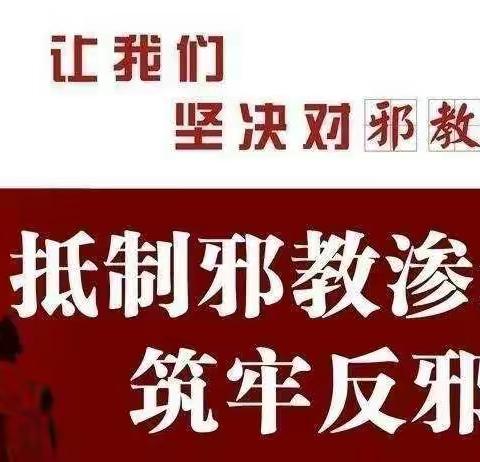 让我们

坚决对邪教

抵制邪教渗

筑牢反邪